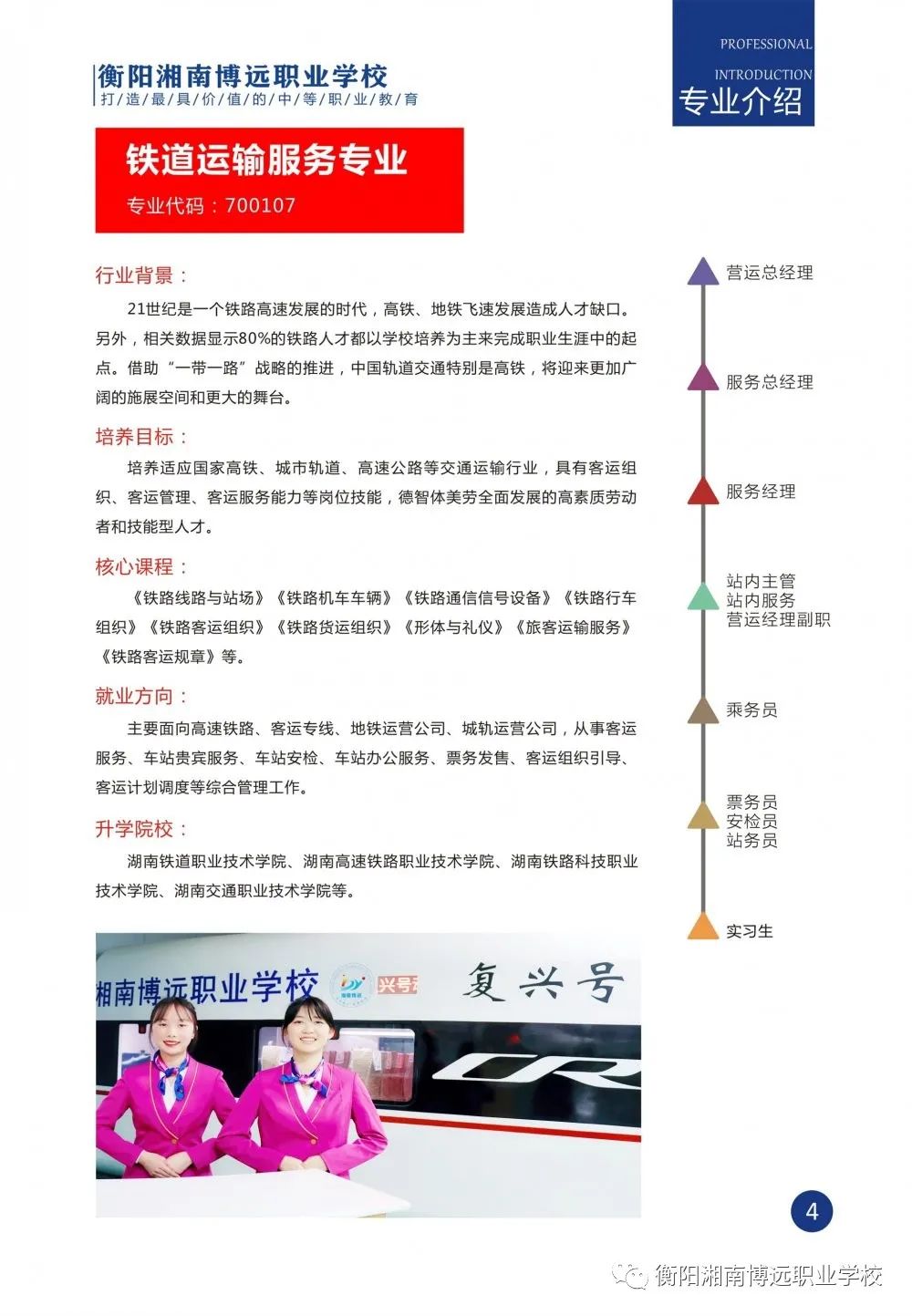 衡阳湘南博远职业学校
打/造/最/具/价/值/的/中/等/职/业/教/育

PROFESSIONAL
INTRODUCTION
专业介绍

铁道运输服务专业
专业代码：700107

行业背景：
21世纪是一个铁路高速发展的时代，高铁、地铁飞速发展造成人才缺口。另外，相关数据显示80%的铁路人才都以学校培养为主来完成职业生涯中的起点。借助“一带一路”战略的推进，中国轨道交通特别是高铁，将迎来更加广阔的施展空间和更大的舞台。

培养目标：
培养适应国家高铁、城市轨道、高速公路等交通运输行业，具有客运组织、客运管理、客运服务能力等岗位技能，德智体美劳全面发展的高素质劳动者和技能型人才。

核心课程：
《铁路线路与站场》《铁路机车车辆》《铁路通信信号设备》《铁路行车组织》《铁路客运组织》《铁路货运组织》《形体与礼仪》《旅客运输服务》《铁路客运规章》等。

就业方向：
主要面向高速铁路、客运专线、地铁运营公司、城轨运营公司，从事客运服务、车站贵宾服务、车站安检、车站办公服务、票务发售、客运组织引导、客运计划调度等综合管理工作。

升学院校：
湖南铁道职业技术学院、湖南高速铁路职业技术学院、湖南铁路科技职业技术学院、湖南交通职业技术学院等。

营运总经理
服务总经理
服务经理
站内主管
站内服务
营运经理副职
乘务员
票务员
安检员
站务员
实习生

湘南博远职业学校
兴号
复兴号
CR

4

衡阳湘南博远职业学校